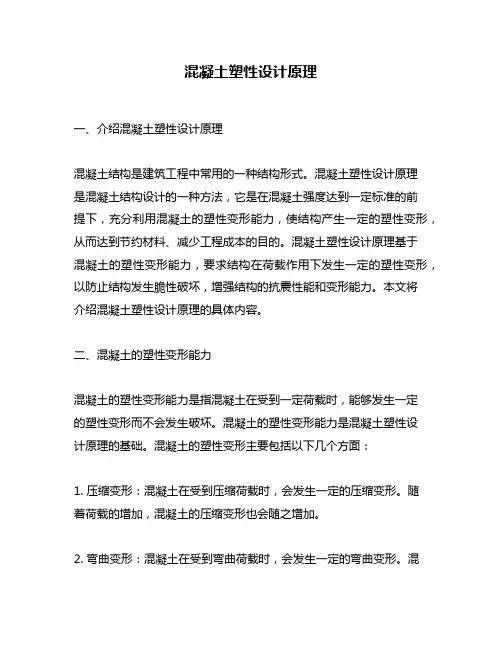 混凝土塑性设计原理

一、介绍混凝土塑性设计原理

混凝土结构是建筑工程中常用的一种结构形式。混凝土塑性设计原理是混凝土结构设计的一种方法，它是在混凝土强度达到一定标准的前提下，充分利用混凝土的塑性变形能力，使结构产生一定的塑性变形，从而达到节约材料、减少工程成本的目的。混凝土塑性设计原理基于混凝土的塑性变形能力，要求结构在荷载作用下发生一定的塑性变形，以防止结构发生脆性破坏，增强结构的抗震性能和变形能力。本文将介绍混凝土塑性设计原理的具体内容。

二、混凝土的塑性变形能力

混凝土的塑性变形能力是指混凝土在受到一定荷载时，能够发生一定的塑性变形而不会发生破坏。混凝土的塑性变形能力是混凝土塑性设计原理的基础。混凝土的塑性变形主要包括以下几个方面：

1. 压缩变形：混凝土在受到压缩荷载时，会发生一定的压缩变形。随着荷载的增加，混凝土的压缩变形也会随之增加。

2. 弯曲变形：混凝土在受到弯曲荷载时，会发生一定的弯曲变形。混